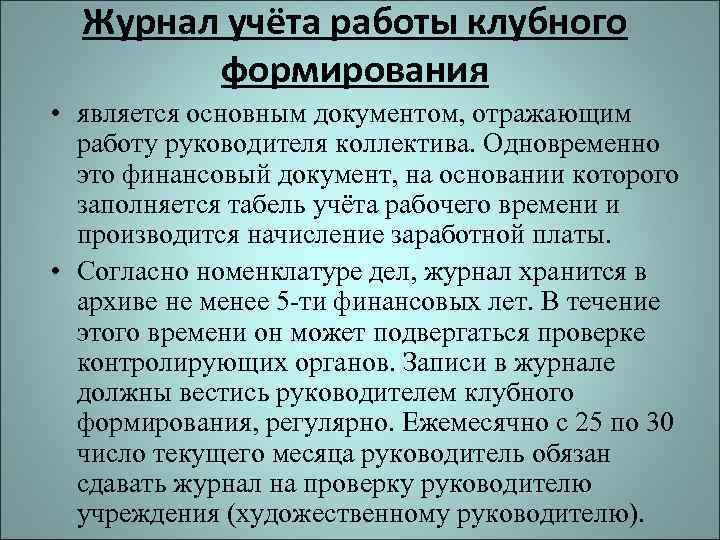 Журнал учёта работы клубного формирования

• является основным документом, отражающим работу руководителя коллектива. Одновременно это финансовый документ, на основании которого заполняется табель учёта рабочего времени и производится начисление заработной платы.

• Согласно номенклатуре дел, журнал хранится в архиве не менее 5-ти финансовых лет. В течение этого времени он может подвергаться проверке контролирующих органов. Записи в журнале должны вестись руководителем клубного формирования, регулярно. Ежемесячно с 25 по 30 число текущего месяца руководитель обязан сдавать журнал на проверку руководителю учреждения (художественному руководителю).